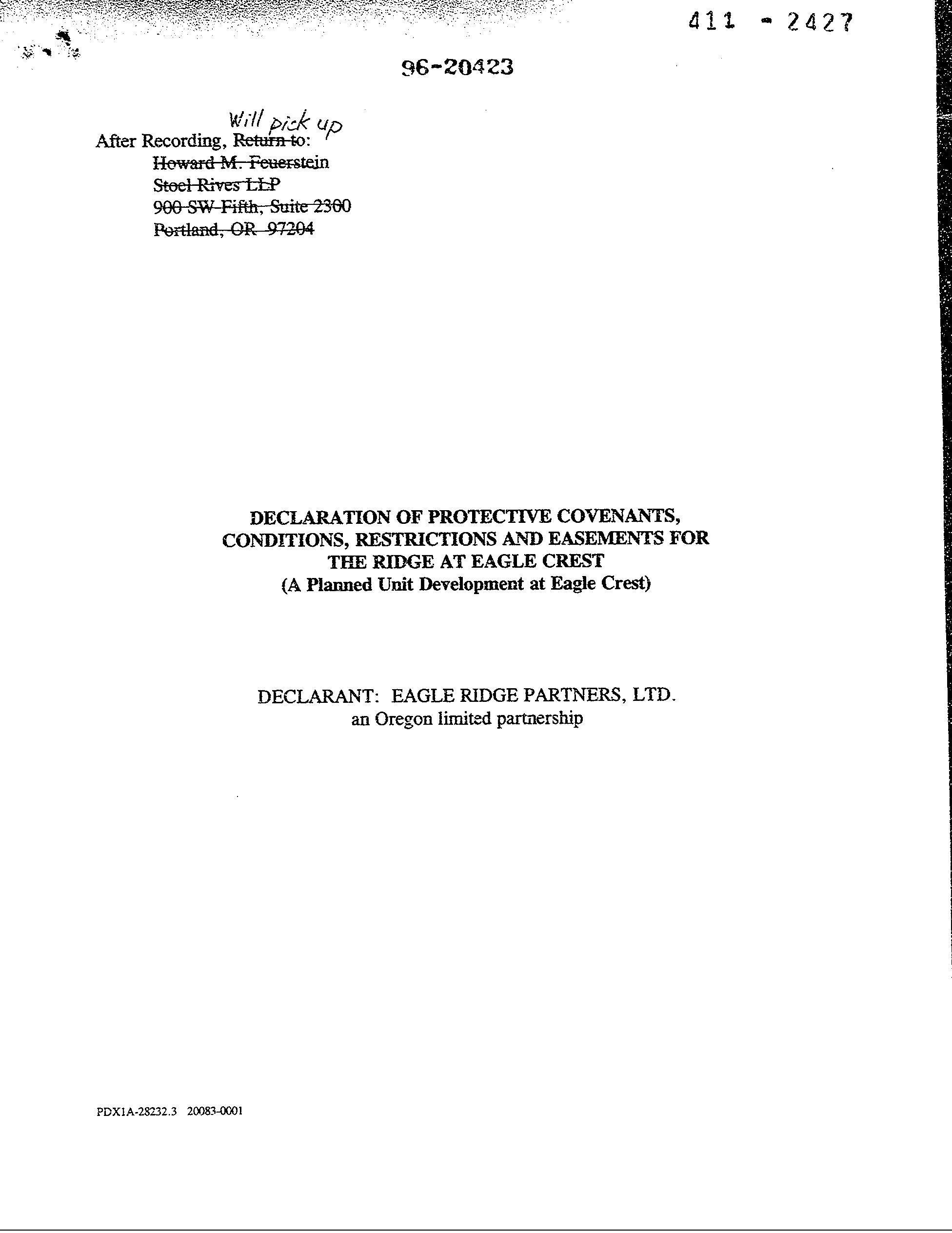 411 - 2427

96-20423

Will pick up
After Recording, Return to:
Howard M. Feuerstein
Stoel Rives LLP
900 SW Fifth, Suite 2300
Portland, OR 97204

DECLARATION OF PROTECTIVE COVENANTS, CONDITIONS, RESTRICTIONS AND EASEMENTS FOR THE RIDGE AT EAGLE CREST
(A Planned Unit Development at Eagle Crest)

DECLARANT: EAGLE RIDGE PARTNERS, LTD.
an Oregon limited partnership

PDX1A-28232.3 20083-0001